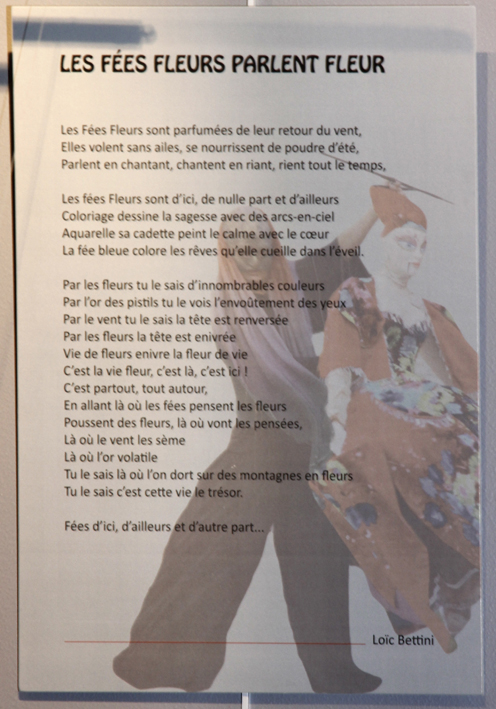 LES FÉES FLEURS PARLENT FLEUR

Les Fées Fleurs sont parfumées de leur retour du vent,
Elles volent sans ailes, se nourrissent de poudre d'été,
Parlent en chantant, chantent en riant, rient tout le temps,

Les fées Fleurs sont d'ici, de nulle part et d'ailleurs
Coloriage dessine la sagesse avec des arcs-en-ciel
Aquarelle sa cadette peint le calme avec le cœur
La fée bleue colore les rêves qu'elle cueille dans l'éveil.

Par les fleurs tu le sais d'innombrables couleurs
Par l'or des pistils tu le vois l'envoûtement des yeux
Par le vent tu le sais la tête est renversée
Par les fleurs la tête est enivrée
Vie de fleurs enivre la fleur de vie
C'est la vie fleur, c'est là, c'est ici !
C'est partout, tout autour,
En allant là où les fées pensent les fleurs
Poussent des fleurs, là où vont les pensées,
Là où le vent les sème
Là où l'or volatile
Tu le sais là où l'on dort sur des montagnes en fleurs
Tu le sais c'est cette vie le trésor.

Fées d'ici, d'ailleurs et d'autre part...

Loïc Bettini